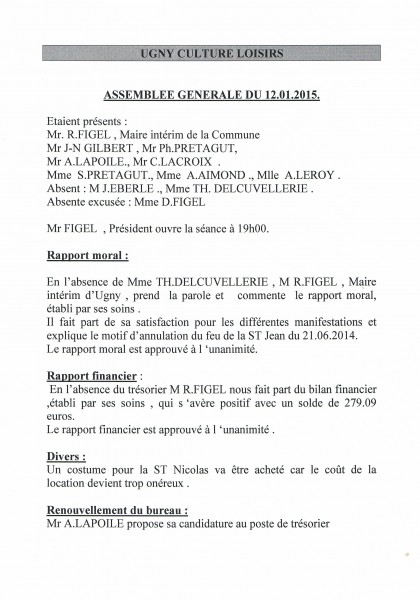 UGNY CULTURE LOISIRS

ASSEMBLEE GENERALE DU 12.01.2015.

Etaient présents :
Mr. R.FIGEL , Maire intérim de la Commune
Mr J-N GILBERT , Mr Ph.PRETAGUT,
Mr A.LAPOILE., Mr C.LACROIX .
Mme S.PRETAGUT., Mme A.AIMOND ., Mlle A.LEROY .
Absent : M J.EBERLE ., Mme TH. DELCUVELLERIE .
Absente excusée : Mme D.FIGEL

Mr FIGEL , Président ouvre la séance à 19h00.

Rapport moral :

En l'absence de Mme TH.DELCUVELLERIE , M R.FIGEL , Maire intérim d'Ugny , prend la parole et commente le rapport moral, établi par ses soins .
Il fait part de sa satisfaction pour les différentes manifestations et explique le motif d'annulation du feu de la ST Jean du 21.06.2014.
Le rapport moral est approuvé à l 'unanimité.

Rapport financier :
En l'absence du trésorier M R.FIGEL nous fait part du bilan financier ,établi par ses soins , qui s 'avère positif avec un solde de 279.09 euros.
Le rapport financier est approuvé à l 'unanimité .

Divers :
Un costume pour la ST Nicolas va être acheté car le coût de la location devient trop onéreux .

Renouvellement du bureau :
Mr A.LAPOILE propose sa candidature au poste de trésorier